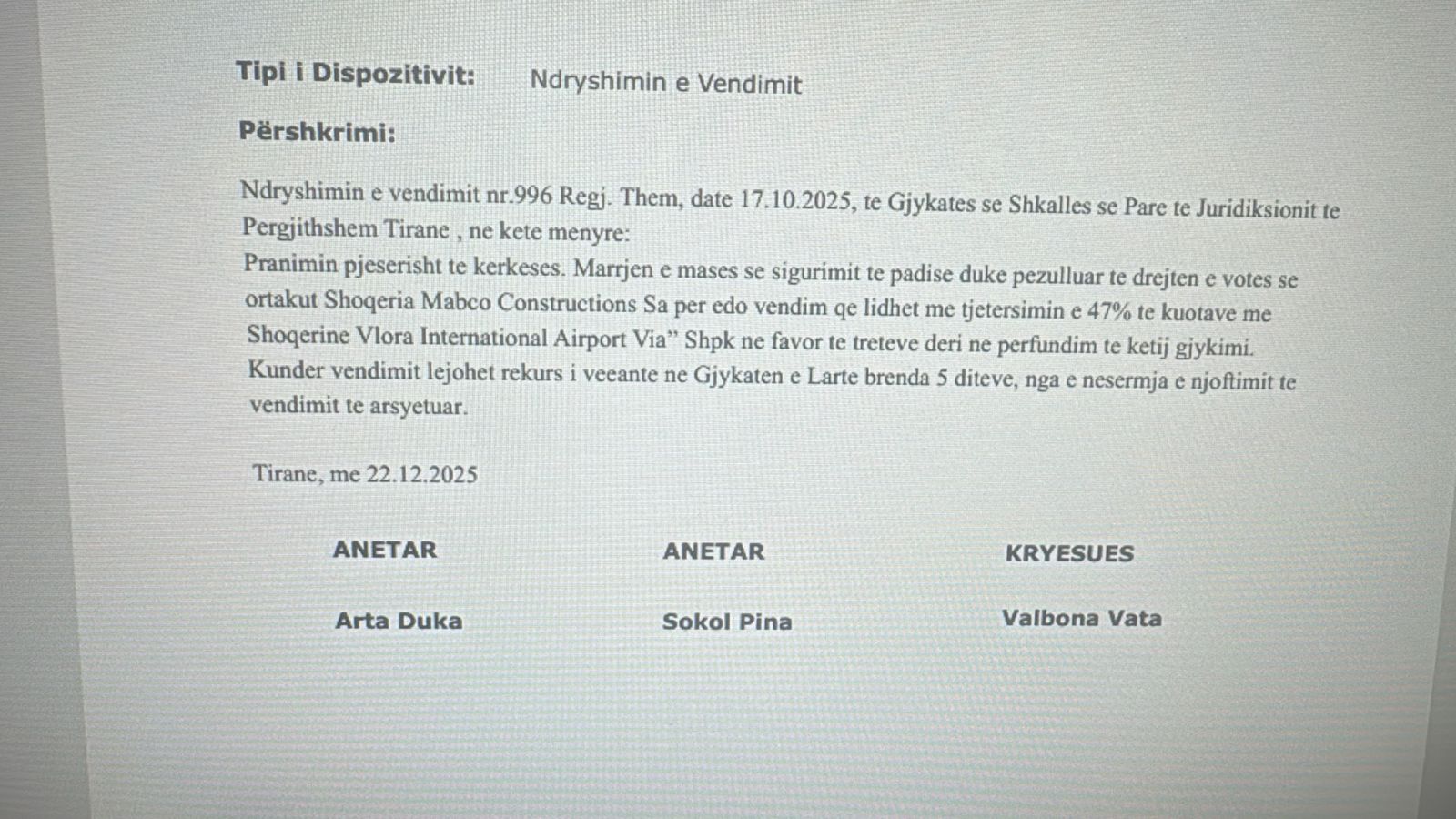 Tipi i Dispozitivit: Ndryshimin e Vendimit

Përshkrimi:

Ndryshimin e vendimit nr.996 Regj. Them, date 17.10.2025, te Gjykates se Shkalles se Pare te Juridiksionit te Pergjithshem Tirane , ne kete menyre:
Pranimin pjeserisht te kerkeses. Marrjen e mases se sigurimit te padise duke pezulluar te drejten e votes se ortakut Shoqeria Mabco Constructions Sa per edo vendim qe lidhet me tjetersimin e 47% te kuotave me Shoqerine Vlora International Airport Via" Shpk ne favor te treteve deri ne perfundim te ketij gjykimi.
Kunder vendimit lejohet rekurs i veeante ne Gjykaten e Larte brenda 5 diteve, nga e nesermja e njoftimit te vendimit te arsyetuar.

Tirane, me 22.12.2025

ANETAR
Arta Duka

ANETAR
Sokol Pina

KRYESUES
Valbona Vata